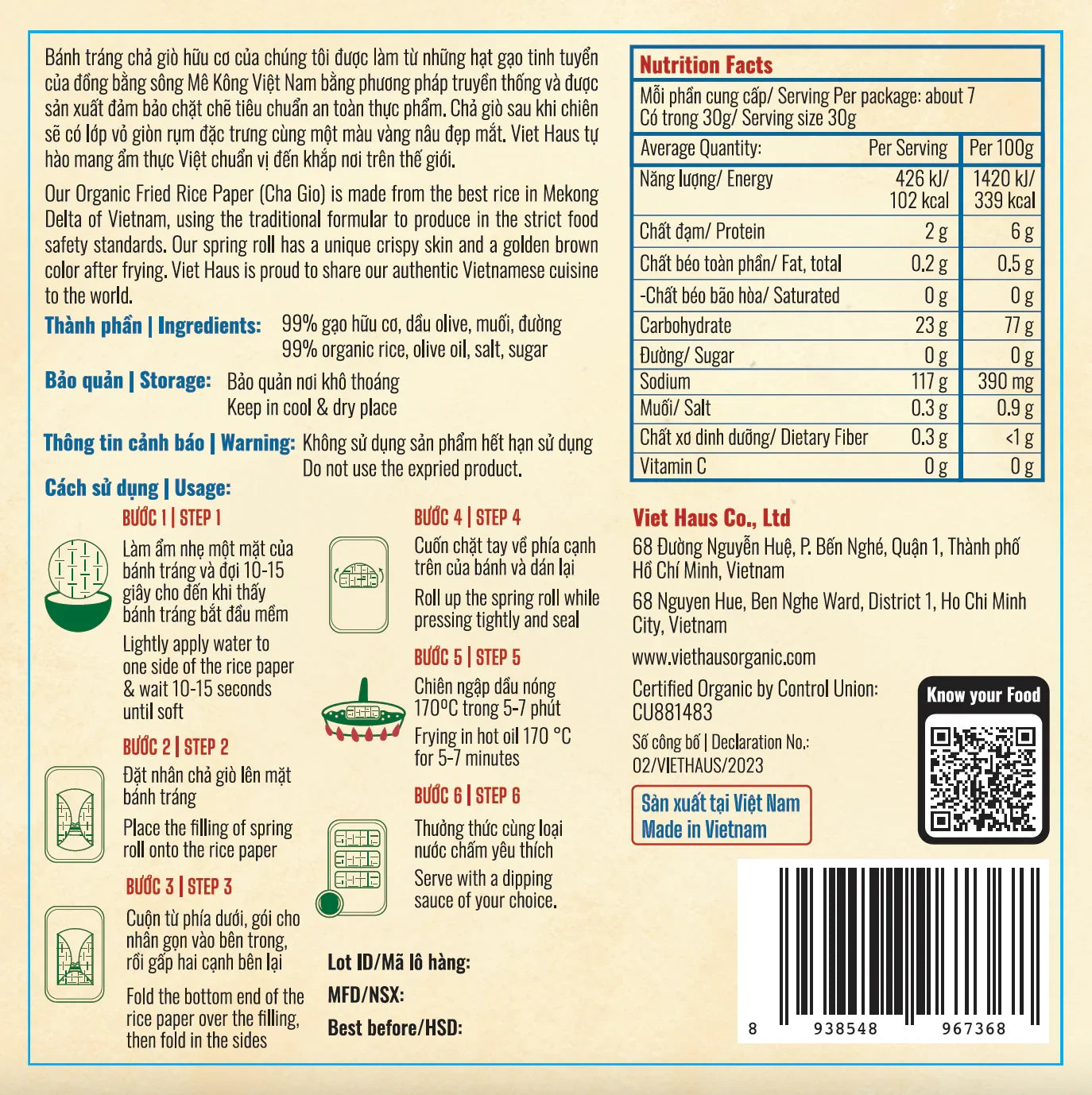 Bánh tráng chả giò hữu cơ của chúng tôi được làm từ những hạt gạo tinh tuyển của đồng bằng sông Mê Kông Việt Nam bằng phương pháp truyền thống và được sản xuất đảm bảo chặt chẽ tiêu chuẩn an toàn thực phẩm. Chả giò sau khi chiên sẽ có lớp vỏ giòn rụm đặc trưng cùng một màu vàng nâu đẹp mắt. Viet Haus tự hào mang ẩm thực Việt chuẩn vị đến khắp nơi trên thế giới.

Our Organic Fried Rice Paper (Cha Gio) is made from the best rice in Mekong Delta of Vietnam, using the traditional formular to produce in the strict food safety standards. Our spring roll has a unique crispy skin and a golden brown color after frying. Viet Haus is proud to share our authentic Vietnamese cuisine to the world.

Thành phần | Ingredients: 99% gạo hữu cơ, dầu olive, muối, đường
99% organic rice, olive oil, salt, sugar

Bảo quản | Storage: Bảo quản nơi khô thoáng
Keep in cool & dry place

Thông tin cảnh báo | Warning: Không sử dụng sản phẩm hết hạn sử dụng
Do not use the expried product.

Cách sử dụng | Usage:

BƯỚC 1 | STEP 1
Làm ẩm nhẹ một mặt của bánh tráng và đợi 10-15 giây cho đến khi thấy bánh tráng bắt đầu mềm
Lightly apply water to one side of the rice paper & wait 10-15 seconds until soft

BƯỚC 2 | STEP 2
Đặt nhân chả giò lên mặt bánh tráng
Place the filling of spring roll onto the rice paper

BƯỚC 3 | STEP 3
Cuộn từ phía dưới, gói cho nhân gọn vào bên trong, rồi gấp hai cạnh bên lại
Fold the bottom end of the rice paper over the filling, then fold in the sides

BƯỚC 4 | STEP 4
Cuốn chặt tay về phía cạnh trên của bánh và dán lại
Roll up the spring roll while pressing tightly and seal

BƯỚC 5 | STEP 5
Chiên ngập dầu nóng 170°C trong 5-7 phút
Frying in hot oil 170 °C for 5-7 minutes

BƯỚC 6 | STEP 6
Thưởng thức cùng loại nước chấm yêu thích
Serve with a dipping sauce of your choice.

Lot ID/Mã lô hàng:
MFD/NSX:
Best before/HSD:

Nutrition Facts
Mỗi phần cung cấp/ Serving Per package: about 7
Có trong 30g/ Serving size 30g

| Average Quantity: | Per Serving | Per 100g |
|---|---|---|
| Năng lượng/ Energy | 426 kJ/ 102 kcal | 1420 kJ/ 339 kcal |
| Chất đạm/ Protein | 2 g | 6 g |
| Chất béo toàn phần/ Fat, total | 0.2 g | 0.5 g |
| -Chất béo bão hòa/ Saturated | 0 g | 0 g |
| Carbohydrate | 23 g | 77 g |
| Đường/ Sugar | 0 g | 0 g |
| Sodium | 117 g | 390 mg |
| Muối/ Salt | 0.3 g | 0.9 g |
| Chất xơ dinh dưỡng/ Dietary Fiber | 0.3 g | <1 g |
| Vitamin C | 0 g | 0 g |

Viet Haus Co., Ltd
68 Đường Nguyễn Huệ, P. Bến Nghé, Quận 1, Thành phố Hồ Chí Minh, Vietnam

68 Nguyen Hue, Ben Nghe Ward, District 1, Ho Chi Minh City, Vietnam

www.viethausorganic.com

Certified Organic by Control Union: CU881483

Số công bố | Declaration No.: 02/VIETHAUS/2023

Sản xuất tại Việt Nam
Made in Vietnam

Know your Food

8 938548 967368